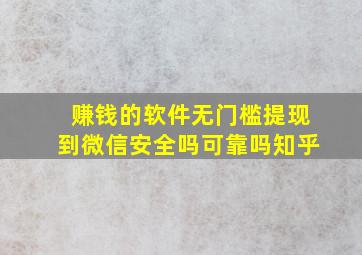 赚钱的软件无门槛提现到微信安全吗可靠吗知乎